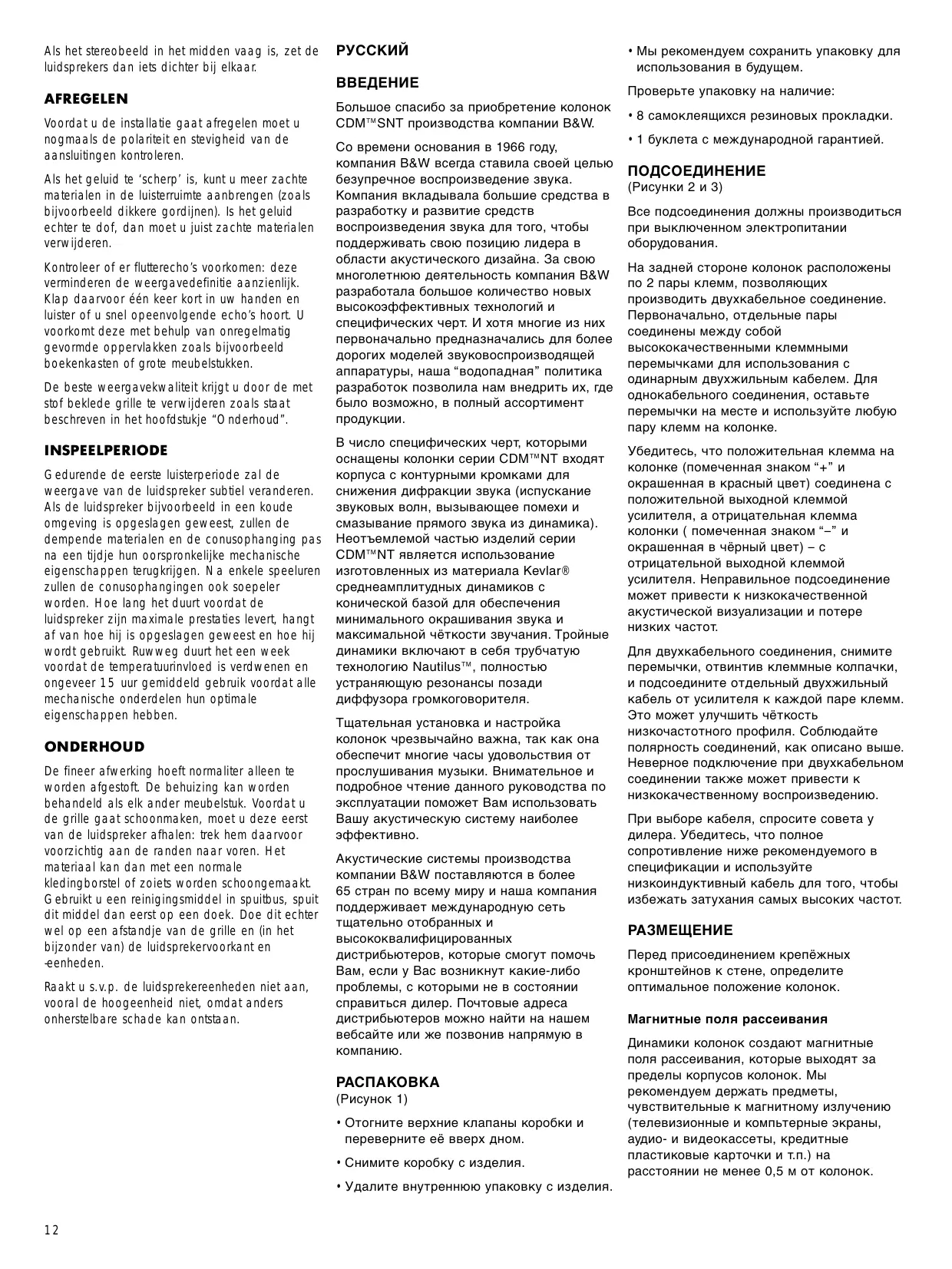 Als het stereobeeld in het midden vaag is, zet de luidsprekers dan iets dichter bij elkaar.

AFREGELEN

Voordat u de installatie gaat afregelen moet u nogmaals de polariteit en stevigheid van de aansluitingen kontroleren.

Als het geluid te 'scherp' is, kunt u meer zachte materialen in de luisterruimte aanbrengen (zoals bijvoorbeeld dikkere gordijnen). Is het geluid echter te dof, dan moet u juist zachte materialen verwijderen.

Kontroleer of er flutterecho's voorkomen: deze verminderen de weergavedefinitie aanzienlijk. Klap daarvoor één keer kort in uw handen en luister of u snel opeenvolgende echo's hoort. U voorkomt deze met behulp van onregelmatig gevormde oppervlakken zoals bijvoorbeeld boekenkasten of grote meubelstukken.

De beste weergavekwaliteit krijgt u door de met stof beklede grille te verwijderen zoals staat beschreven in het hoofdstukje "Onderhoud".

INSPEELPERIODE

Gedurende de eerste luisterperiode zal de weergave van de luidspreker subtiel veranderen. Als de luidspreker bijvoorbeeld in een koude omgeving is opgeslagen geweest, zullen de dempende materialen en de conusophanging pas na een tijdje hun oorspronkelijke mechanische eigenschappen terugkrijgen. Na enkele speeluren zullen de conusophangingen ook soepeler worden. Hoe lang het duurt voordat de luidspreker zijn maximale prestaties levert, hangt af van hoe hij is opgeslagen geweest en hoe hij wordt gebruikt. Ruwweg duurt het een week voordat de temperatuurinvloed is verdwenen en ongeveer 15 uur gemiddeld gebruik voordat alle mechanische onderdelen hun optimale eigenschappen hebben.

ONDERHOUD

De fineer afwerking hoeft normaliter alleen te worden afgestoft. De behuizing kan worden behandeld als elk ander meubelstuk. Voordat u de grille gaat schoonmaken, moet u deze eerst van de luidspreker afhalen: trek hem daarvoor voorzichtig aan de randen naar voren. Het materiaal kan dan met een normale kledingborstel of zoiets worden schoongemaakt. Gebruikt u een reinigingsmiddel in spuitbus, spuit dit middel dan eerst op een doek. Doe dit echter wel op een afstandje van de grille en (in het bijzonder van) de luidsprekervoorkant en -eenheden.

Raakt u s.v.p. de luidsprekereenheden niet aan, vooral de hoogeenheid niet, omdat anders onherstelbare schade kan ontstaan.

РУССКИЙ

ВВЕДЕНИЕ

Большое спасибо за приобретение колонок CDM™SNT производства компании B&W.

Со времени основания в 1966 году, компания B&W всегда ставила своей целью безупречное воспроизведение звука. Компания вкладывала большие средства в разработку и развитие средств воспроизведения звука для того, чтобы поддерживать свою позицию лидера в области акустического дизайна. За свою многолетнюю деятельность компания B&W разработала большое количество новых высокоэффективных технологий и специфических черт. И хотя многие из них первоначально предназначались для более дорогих моделей звуковоспроизводящей аппаратуры, наша "водопадная" политика разработок позволила нам внедрить их, где было возможно, в полный ассортимент продукции.

В число специфических черт, которыми оснащены колонки серии CDM™NT входят корпуса с контурными кромками для снижения дифракции звука (испускание звуковых волн, вызывающее помехи и смазывание прямого звука из динамика). Неотъемлемой частью изделий серии CDM™NT является использование изготовленных из материала Kevlar® среднеамплитудных динамиков с конической базой для обеспечения минимального окрашивания звука и максимальной чёткости звучания. Тройные динамики включают в себя трубчатую технологию Nautilus™, полностью устраняющую резонансы позади диффузора громкоговорителя.

Тщательная установка и настройка колонок чрезвычайно важна, так как она обеспечит многие часы удовольствия от прослушивания музыки. Внимательное и подробное чтение данного руководства по эксплуатации поможет Вам использовать Вашу акустическую систему наиболее эффективно.

Акустические системы производства компании B&W поставляются в более 65 стран по всему миру и наша компания поддерживает международную сеть тщательно отобранных и высококвалифицированных дистрибьютеров, которые смогут помочь Вам, если у Вас возникнут какие-либо проблемы, с которыми не в состоянии справиться дилер. Почтовые адреса дистрибьютеров можно найти на нашем вебсайте или же позвонив напрямую в компанию.

РАСПАКОВКА
(Рисунок 1)

• Отогните верхние клапаны коробки и переверните её вверх дном.

• Снимите коробку с изделия.

• Удалите внутреннюю упаковку с изделия.

• Мы рекомендуем сохранить упаковку для использования в будущем.

Проверьте упаковку на наличие:

• 8 самоклеящихся резиновых прокладки.

• 1 буклета с международной гарантией.

ПОДСОЕДИНЕНИЕ
(Рисунки 2 и 3)

Все подсоединения должны производиться при выключенном электропитании оборудования.

На задней стороне колонок расположены по 2 пары клемм, позволяющих производить двухкабельное соединение. Первоначально, отдельные пары соединены между собой высококачественными клеммными перемычками для использования с одинарным двухжильным кабелем. Для однокабельного соединения, оставьте перемычки на месте и используйте любую пару клемм на колонке.

Убедитесь, что положительная клемма на колонке (помеченная знаком "+" и окрашенная в красный цвет) соединена с положительной выходной клеммой усилителя, а отрицательная клемма колонки ( помеченная знаком "–" и окрашенная в чёрный цвет) – с отрицательной выходной клеммой усилителя. Неправильное подсоединение может привести к низкокачественной акустической визуализации и потере низких частот.

Для двухкабельного соединения, снимите перемычки, отвинтив клеммные колпачки, и подсоедините отдельный двухжильный кабель от усилителя к каждой паре клемм. Это может улучшить чёткость низкочастотного профиля. Соблюдайте полярность соединений, как описано выше. Неверное подключение при двухкабельном соединении также может привести к низкокачественному воспроизведению.

При выборе кабеля, спросите совета у дилера. Убедитесь, что полное сопротивление ниже рекомендуемого в спецификации и используйте низкоиндуктивный кабель для того, чтобы избежать затухания самых высоких частот.

РАЗМЕЩЕНИЕ

Перед присоединением крепёжных кронштейнов к стене, определите оптимальное положение колонок.

Магнитные поля рассеивания

Динамики колонок создают магнитные поля рассеивания, которые выходят за пределы корпусов колонок. Мы рекомендуем держать предметы, чувствительные к магнитному излучению (телевизионные и компьтерные экраны, аудио- и видеокассеты, кредитные пластиковые карточки и т.п.) на расстоянии не менее 0,5 м от колонок.

12